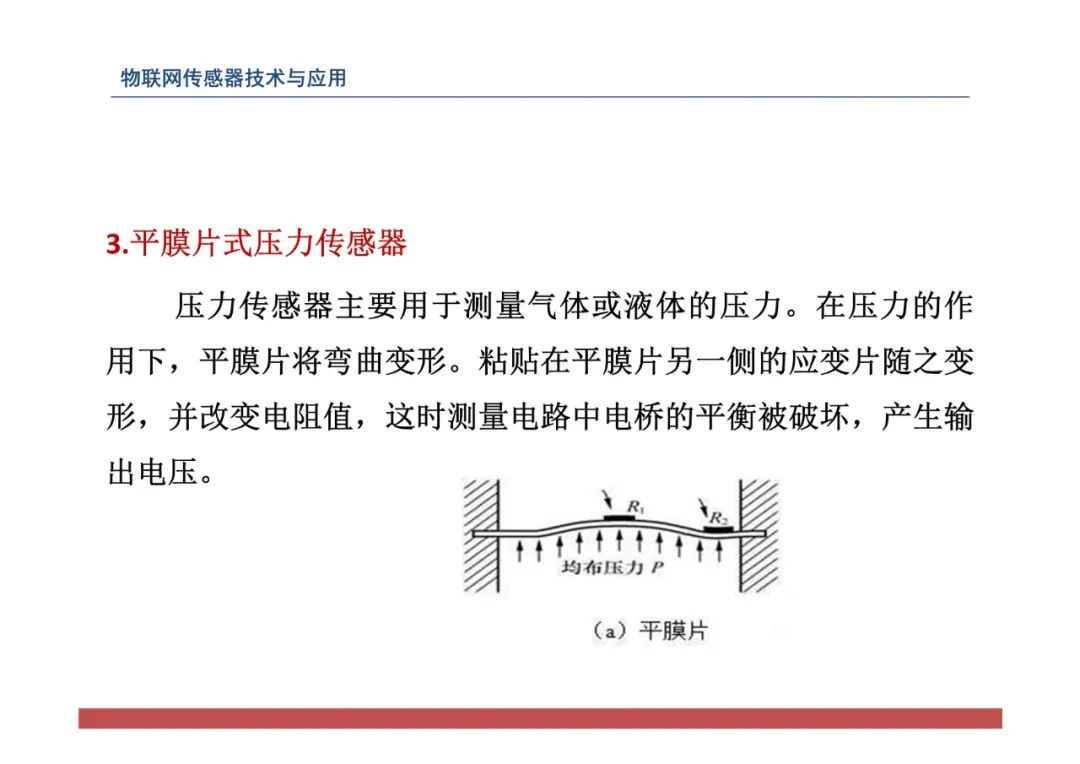 物联网传感器技术与应用

3.平膜片式压力传感器

压力传感器主要用于测量气体或液体的压力。在压力的作用下，平膜片将弯曲变形。粘贴在平膜片另一侧的应变片随之变形，并改变电阻值，这时测量电路中电桥的平衡被破坏，产生输出电压。

$R_1$

$R_2$

均布压力 $P$

（a）平膜片